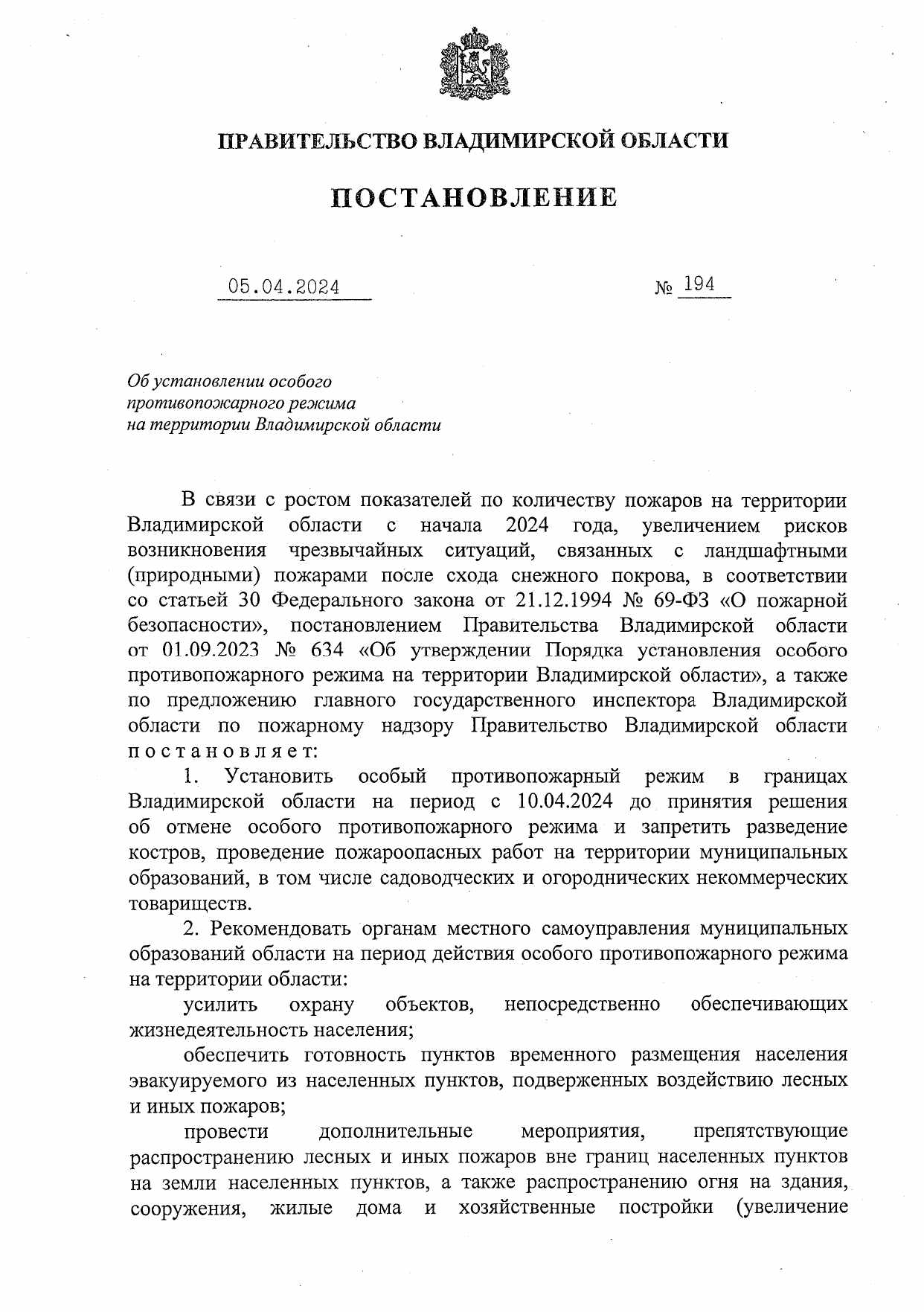 ПРАВИТЕЛЬСТВО ВЛАДИМИРСКОЙ ОБЛАСТИ

ПОСТАНОВЛЕНИЕ

05.04.2024 № 194

Об установлении особого противопожарного режима на территории Владимирской области

В связи с ростом показателей по количеству пожаров на территории Владимирской области с начала 2024 года, увеличением рисков возникновения чрезвычайных ситуаций, связанных с ландшафтными (природными) пожарами после схода снежного покрова, в соответствии со статьей 30 Федерального закона от 21.12.1994 № 69-ФЗ «О пожарной безопасности», постановлением Правительства Владимирской области от 01.09.2023 № 634 «Об утверждении Порядка установления особого противопожарного режима на территории Владимирской области», а также по предложению главного государственного инспектора Владимирской области по пожарному надзору Правительство Владимирской области постановляет:

1. Установить особый противопожарный режим в границах Владимирской области на период с 10.04.2024 до принятия решения об отмене особого противопожарного режима и запретить разведение костров, проведение пожароопасных работ на территории муниципальных образований, в том числе садоводческих и огороднических некоммерческих товариществ.

2. Рекомендовать органам местного самоуправления муниципальных образований области на период действия особого противопожарного режима на территории области:

усилить охрану объектов, непосредственно обеспечивающих жизнедеятельность населения;

обеспечить готовность пунктов временного размещения населения эвакуируемого из населенных пунктов, подверженных воздействию лесных и иных пожаров;

провести дополнительные мероприятия, препятствующие распространению лесных и иных пожаров вне границ населенных пунктов на земли населенных пунктов, а также распространению огня на здания, сооружения, жилые дома и хозяйственные постройки (увеличение